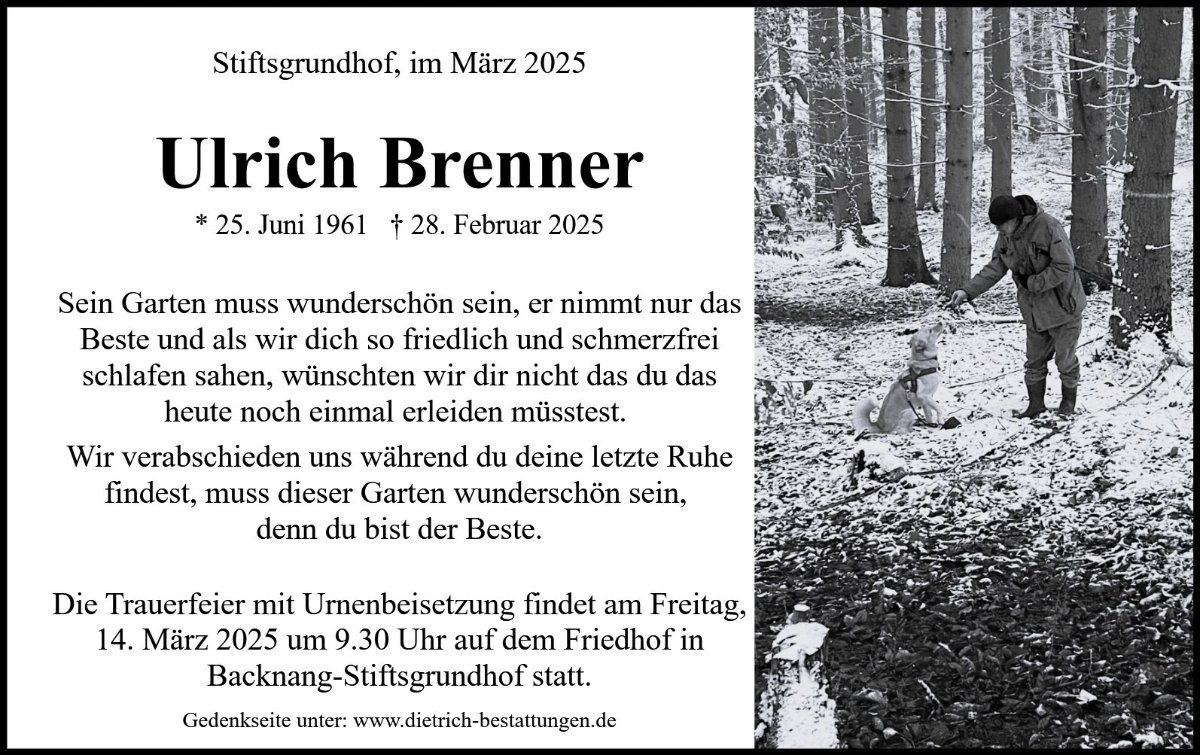 Stiftsgrundhof, im März 2025

Ulrich Brenner

* 25. Juni 1961 † 28. Februar 2025

Sein Garten muss wunderschön sein, er nimmt nur das Beste und als wir dich so friedlich und schmerzfrei schlafen sahen, wünschten wir dir nicht das du das heute noch einmal erleiden müsstest.

Wir verabschieden uns während du deine letzte Ruhe findest, muss dieser Garten wunderschön sein, denn du bist der Beste.

Die Trauerfeier mit Urnenbeisetzung findet am Freitag, 14. März 2025 um 9.30 Uhr auf dem Friedhof in Backnang-Stiftsgrundhof statt.

Gedenkseite unter: www.dietrich-bestattungen.de